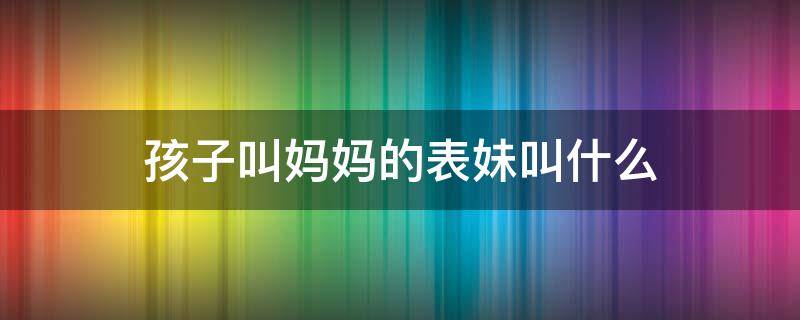 孩子叫妈妈的表妹叫什么